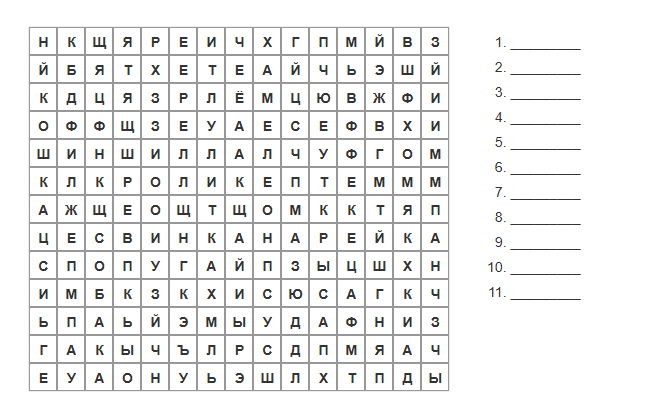 | Н | К | Щ | Я | Р | Е | И | Ч | Х | Г | П | М | Й | В | З |
|---|---|---|---|---|---|---|---|---|---|---|---|---|---|---|
| Й | Б | Я | Т | Х | Е | Т | Е | А | Й | Ч | Ь | Э | Ш | Й |
| К | Д | Ц | Я | З | Р | Л | Ё | М | Ц | Ю | В | Ж | Ф | И |
| О | Ф | Ф | Щ | З | Е | У | А | Е | С | Е | Ф | В | Х | И |
| Ш | И | Н | Ш | И | Л | Л | А | Л | Ч | У | Ф | Г | О | М |
| К | Л | К | Р | О | Л | И | К | Е | П | Т | Е | М | М | М |
| А | Ж | Щ | Е | О | Щ | Т | Щ | О | М | К | К | Т | Я | П |
| Ц | Е | С | В | И | Н | К | А | Н | А | Р | Е | Й | К | А |
| С | П | О | П | У | Г | А | Й | П | З | Ы | Ц | Ш | Х | Н |
| И | М | Б | К | З | К | Х | И | С | Ю | С | А | Г | К | Ч |
| Ь | П | А | Ь | Й | Э | М | Ы | У | Д | А | Ф | Н | И | З |
| Г | А | К | Ы | Ч | Ъ | Л | Р | С | Д | П | М | Я | А | Ч |
| Е | У | А | О | Н | У | Ь | Э | Ш | Л | Х | Т | П | Д | Ы |

1. ____
2. ____
3. ____
4. ____
5. ____
6. ____
7. ____
8. ____
9. ____
10. ____
11. ____